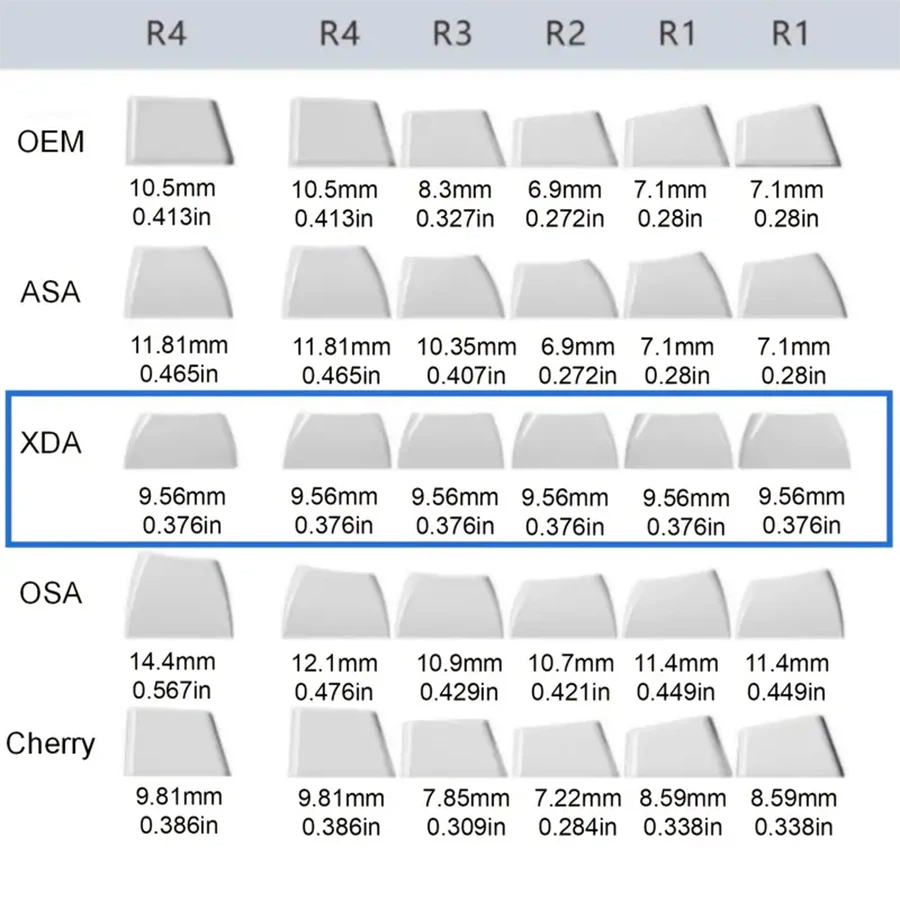 |  | R4 | R4 | R3 | R2 | R1 | R1 |
|---|---|---|---|---|---|---|
| OEM | 10.5mm 0.413in | 10.5mm 0.413in | 8.3mm 0.327in | 6.9mm 0.272in | 7.1mm 0.28in | 7.1mm 0.28in |
| ASA | 11.81mm 0.465in | 11.81mm 0.465in | 10.35mm 0.407in | 6.9mm 0.272in | 7.1mm 0.28in | 7.1mm 0.28in |
| XDA | 9.56mm 0.376in | 9.56mm 0.376in | 9.56mm 0.376in | 9.56mm 0.376in | 9.56mm 0.376in | 9.56mm 0.376in |
| OSA | 14.4mm 0.567in | 12.1mm 0.476in | 10.9mm 0.429in | 10.7mm 0.421in | 11.4mm 0.449in | 11.4mm 0.449in |
| Cherry | 9.81mm 0.386in | 9.81mm 0.386in | 7.85mm 0.309in | 7.22mm 0.284in | 8.59mm 0.338in | 8.59mm 0.338in |